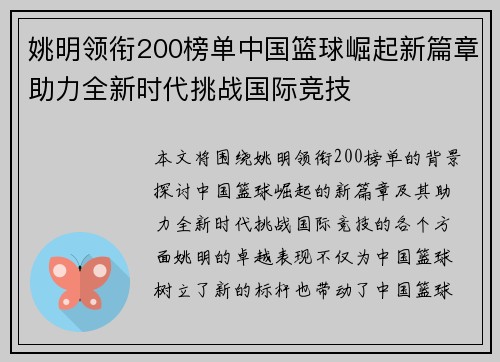 姚明领衔200榜单中国篮球崛起新篇章助力全新时代挑战国际竞技

本文将围绕姚明领衔200榜单的背景探讨中国篮球崛起的新篇章及其助力全新时代挑战国际竞技的各个方面姚明的卓越表现不仅为中国篮球树立了新的标杆也带动了中国篮球